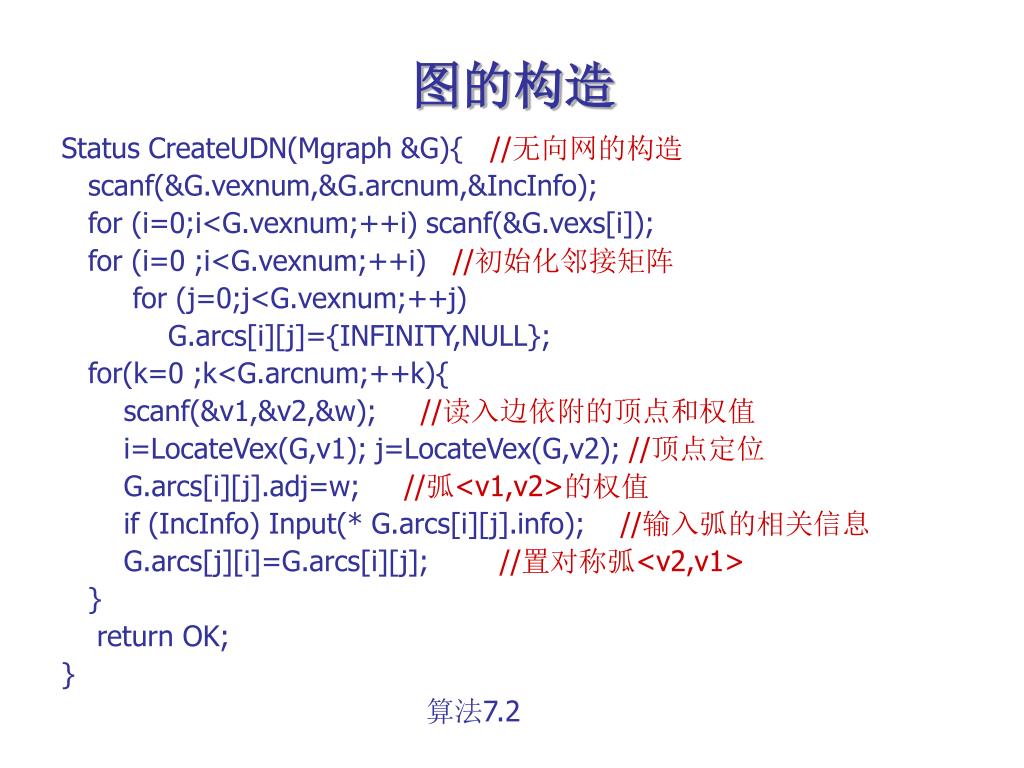 图的构造

Status CreateUDN(Mgraph &G){ //无向网的构造
scanf(&G.vexnum,&G.arcnum,&IncInfo);
for (i=0;i<G.vexnum;++i) scanf(&G.vexs[i]);
for (i=0 ;i<G.vexnum;++i) //初始化邻接矩阵
for (j=0;j<G.vexnum;++j)
G.arcs[i][j]={INFINITY,NULL};
for(k=0 ;k<G.arcnum;++k){
scanf(&v1,&v2,&w); //读入边依附的顶点和权值
i=LocateVex(G,v1); j=LocateVex(G,v2); //顶点定位
G.arcs[i][j].adj=w; //弧<v1,v2>的权值
if (IncInfo) Input(* G.arcs[i][j].info); //输入弧的相关信息
G.arcs[j][i]=G.arcs[i][j]; //置对称弧<v2,v1>
}
return OK;
}

算法7.2